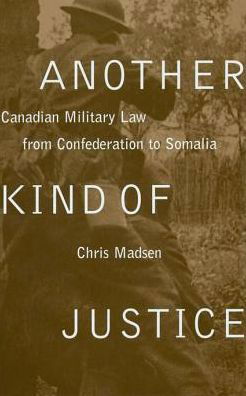 ANOTHER

Canadian Military Law
from Confederation to Somalia

KIND OF

Chris Madsen

JUSTICE